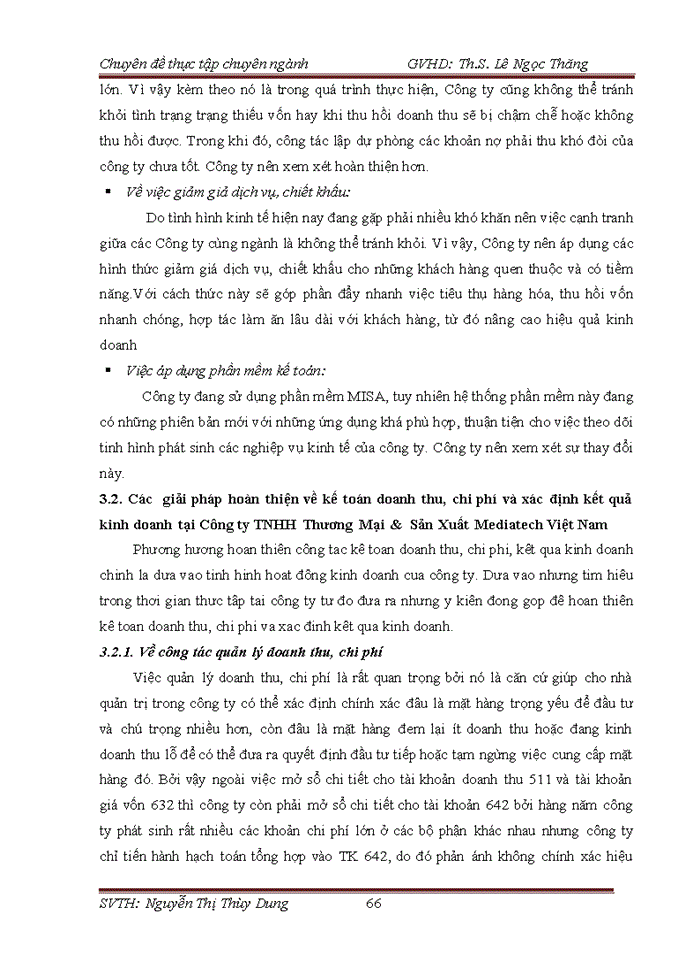 Chuyên đề thực tập chuyên ngành GVHD: Th.S. Lê Ngọc Thăng

lớn. Vì vậy kèm theo nó là trong quá trình thực hiện, Công ty cũng không thể tránh khỏi tình trạng trạng thiếu vốn hay khi thu hồi doanh thu sẽ bị chậm chễ hoặc không thu hồi được. Trong khi đó, công tác lập dự phòng các khoản nợ phải thu khó đòi của công ty chưa tốt. Công ty nên xem xét hoàn thiện hơn.

▪ Về việc giảm giá dịch vụ, chiết khấu:

Do tình hình kinh tế hiện nay đang gặp phải nhiều khó khăn nên việc cạnh tranh giữa các Công ty cùng ngành là không thể tránh khỏi. Vì vậy, Công ty nên áp dụng các hình thức giảm giá dịch vụ, chiết khấu cho những khách hàng quen thuộc và có tiềm năng.Với cách thức này sẽ góp phần đẩy nhanh việc tiêu thụ hàng hóa, thu hồi vốn nhanh chóng, hợp tác làm ăn lâu dài với khách hàng, từ đó nâng cao hiệu quả kinh doanh

▪ Việc áp dụng phần mềm kế toán:

Công ty đang sử dụng phần mềm MISA, tuy nhiên hệ thống phần mềm này đang có những phiên bản mới với những ứng dụng khá phù hợp, thuận tiện cho việc theo dõi tình hình phát sinh các nghiệp vụ kinh tế của công ty. Công ty nên xem xét sự thay đổi này.

3.2. Các giải pháp hoàn thiện về kế toán doanh thu, chi phí và xác định kết quả kinh doanh tại Công ty TNHH Thương Mại & Sản Xuất Mediatech Việt Nam

Phương hương hoan thiên công tac kê toan doanh thu, chi phi, kêt qua kinh doanh chinh la dưa vao tinh hinh hoat đông kinh doanh cua công ty. Dưa vao nhưng tim hiêu trong thơi gian thưc tâp tai công ty tư đo đưa ra nhưng y kiên đong gop đê hoan thiên kê toan doanh thu, chi phi va xac đinh kêt qua kinh doanh.

3.2.1. Về công tác quản lý doanh thu, chi phí

Việc quản lý doanh thu, chi phí là rất quan trọng bởi nó là căn cứ giúp cho nhà quản trị trong công ty có thể xác định chính xác đâu là mặt hàng trọng yếu để đầu tư và chú trọng nhiều hơn, còn đâu là mặt hàng đem lại ít doanh thu hoặc đang kinh doanh thu lỗ để có thể đưa ra quyết định đầu tư tiếp hoặc tạm ngừng việc cung cấp mặt hàng đó. Bởi vậy ngoài việc mở sổ chi tiết cho tài khoản doanh thu 511 và tài khoản giá vốn 632 thì công ty còn phải mở sổ chi tiết cho tài khoản 642 bởi hàng năm công ty phát sinh rất nhiều các khoản chi phí lớn ở các bộ phận khác nhau nhưng công ty chỉ tiến hành hạch toán tổng hợp vào TK 642, do đó phản ánh không chính xác hiệu

SVTH: Nguyễn Thị Thùy Dung 66